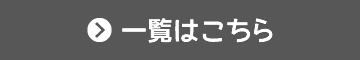 一覧はこちら